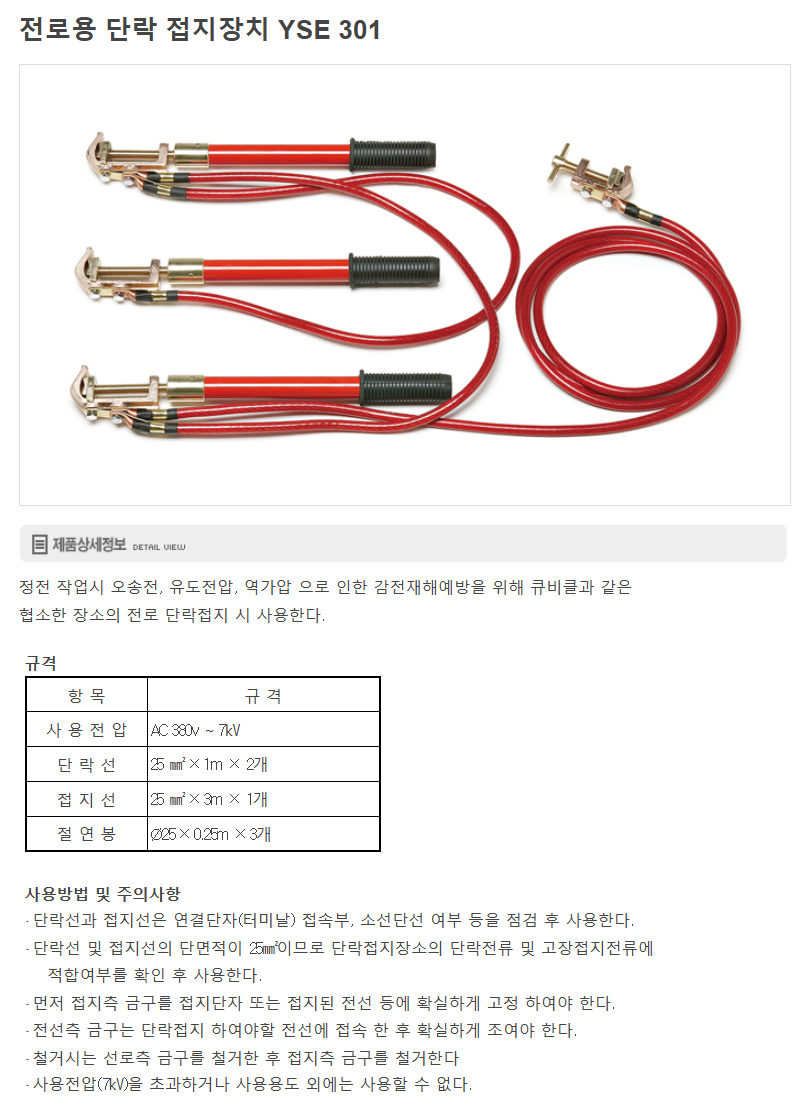 전로용 단락 접지장치 YSE 301

제품상세정보 DETAIL VIEW

정전 작업시 오송전, 유도전압, 역가압 으로 인한 감전재해예방을 위해 큐비클과 같은 협소한 장소의 전로 단락접지 시 사용한다.

규격

| 항 목 | 규 격 |
|---|---|
| 사 용 전 압 | AC 380v ~ 7kV |
| 단 락 선 | 25 ㎟ × 1m × 2개 |
| 접 지 선 | 25 ㎟ × 3m × 1개 |
| 절 연 봉 | Ø25 × 0.25m × 3개 |

사용방법 및 주의사항
· 단락선과 접지선은 연결단자(터미날) 접속부, 소선단선 여부 등을 점검 후 사용한다.
· 단락선 및 접지선의 단면적이 25㎟이므로 단락접지장소의 단락전류 및 고장접지전류에 적합여부를 확인 후 사용한다.
· 먼저 접지측 금구를 접지단자 또는 접지된 전선 등에 확실하게 고정 하여야 한다.
· 전선측 금구는 단락접지 하여야할 전선에 접속 한 후 확실하게 조여야 한다.
· 철거시는 선로측 금구를 철거한 후 접지측 금구를 철거한다
· 사용전압(7kV)을 초과하거나 사용용도 외에는 사용할 수 없다.